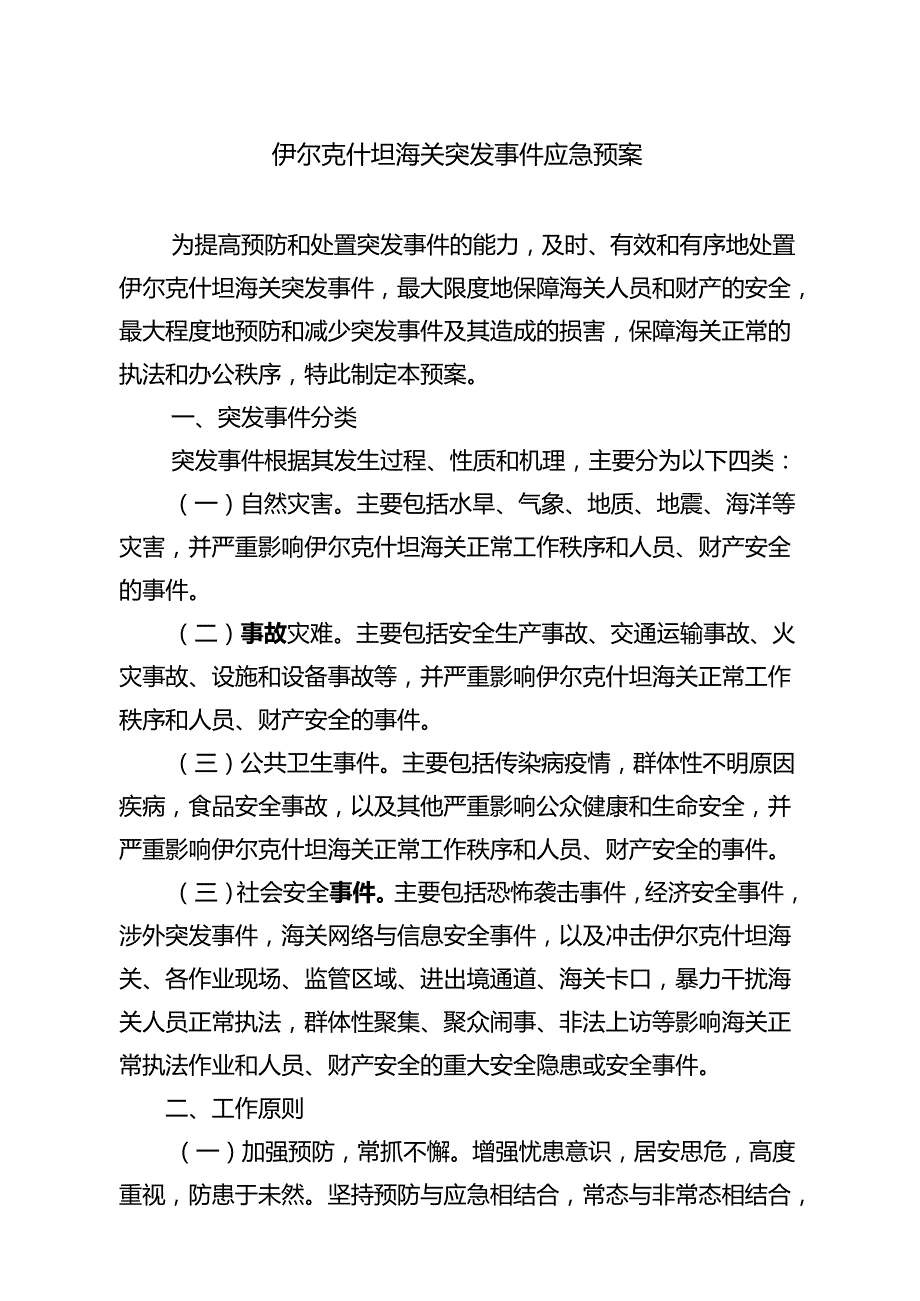 伊尔克什坦海关突发事件应急预案

为提高预防和处置突发事件的能力，及时、有效和有序地处置伊尔克什坦海关突发事件，最大限度地保障海关人员和财产的安全，最大程度地预防和减少突发事件及其造成的损害，保障海关正常的执法和办公秩序，特此制定本预案。

一、突发事件分类

突发事件根据其发生过程、性质和机理，主要分为以下四类：

（一）自然灾害。主要包括水旱、气象、地质、地震、海洋等灾害，并严重影响伊尔克什坦海关正常工作秩序和人员、财产安全的事件。

（二）事故灾难。主要包括安全生产事故、交通运输事故、火灾事故、设施和设备事故等，并严重影响伊尔克什坦海关正常工作秩序和人员、财产安全的事件。

（三）公共卫生事件。主要包括传染病疫情，群体性不明原因疾病，食品安全事故，以及其他严重影响公众健康和生命安全，并严重影响伊尔克什坦海关正常工作秩序和人员、财产安全的事件。

（三）社会安全事件。主要包括恐怖袭击事件，经济安全事件，涉外突发事件，海关网络与信息安全事件，以及冲击伊尔克什坦海关、各作业现场、监管区域、进出境通道、海关卡口，暴力干扰海关人员正常执法，群体性聚集、聚众闹事、非法上访等影响海关正常执法作业和人员、财产安全的重大安全隐患或安全事件。

二、工作原则

（一）加强预防，常抓不懈。增强忧患意识，居安思危，高度重视，防患于未然。坚持预防与应急相结合，常态与非常态相结合，